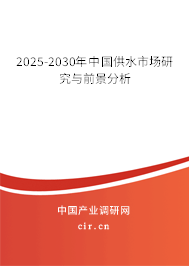 2025-2030年中国供水市场研究与前景分析

中国产业调研网
cir.cn